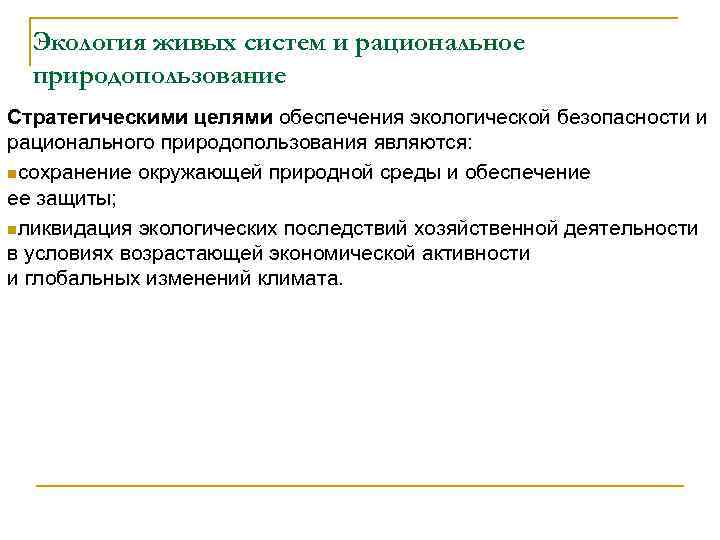 Экология живых систем и рациональное природопользование

Стратегическими целями обеспечения экологической безопасности и рационального природопользования являются:

сохранение окружающей природной среды и обеспечение ее защиты;

ликвидация экологических последствий хозяйственной деятельности в условиях возрастающей экономической активности и глобальных изменений климата.